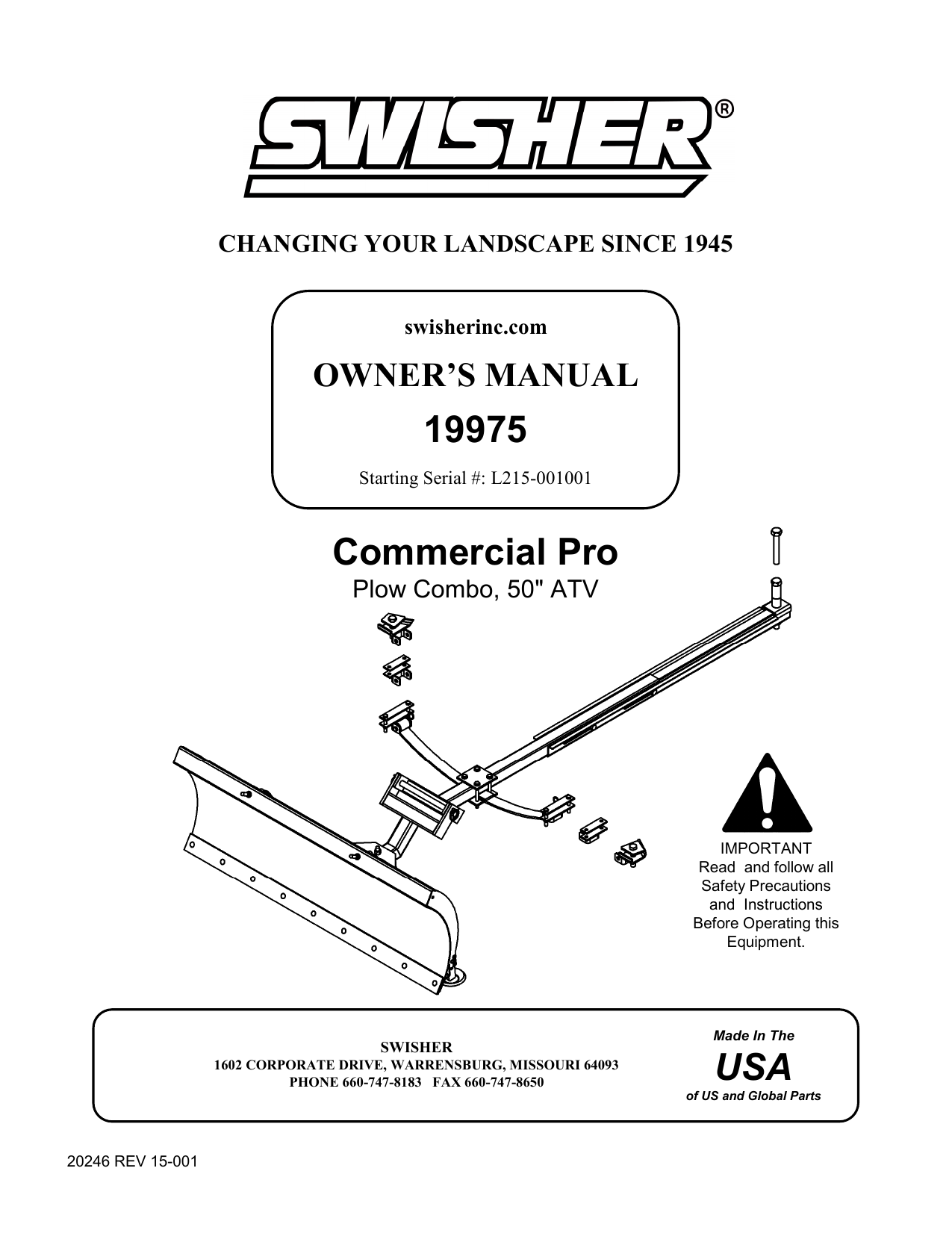 SWISHER®

CHANGING YOUR LANDSCAPE SINCE 1945

swisherinc.com

OWNER'S MANUAL

19975

Starting Serial #: L215-001001

Commercial Pro

Plow Combo, 50" ATV

IMPORTANT
Read and follow all Safety Precautions and Instructions Before Operating this Equipment.

SWISHER
1602 CORPORATE DRIVE, WARRENSBURG, MISSOURI 64093
PHONE 660-747-8183 FAX 660-747-8650

Made In The
USA
of US and Global Parts

20246 REV 15-001